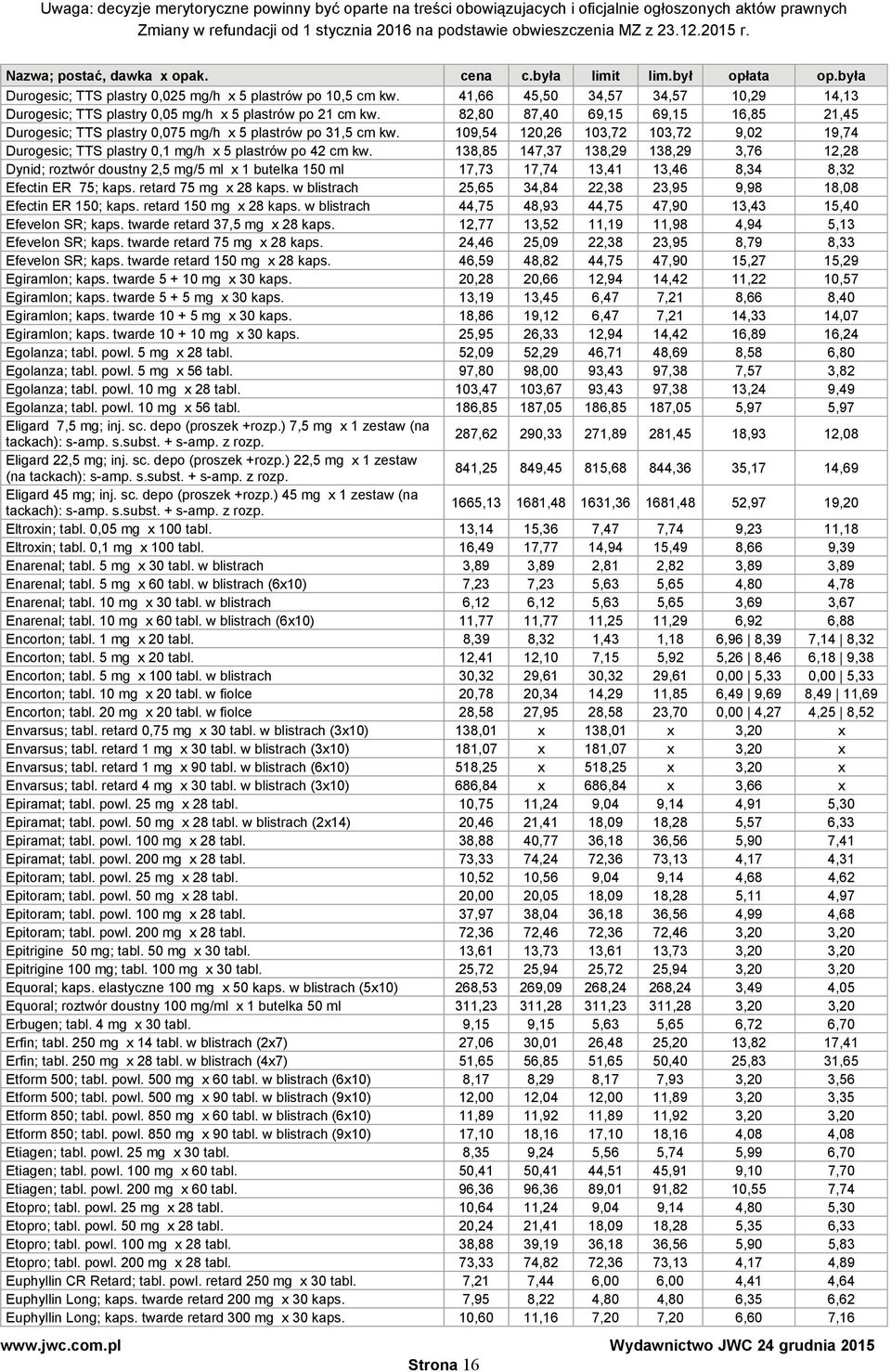 Uwaga: decyzje merytoryczne powinny być oparte na treści obowiązujących i oficjalnie ogłoszonych aktów prawnych
Zmiany w refundacji od 1 stycznia 2016 na podstawie obwieszczenia MZ z 23.12.2015 r.

| Nazwa; postać, dawka x opak. | cena | c.była | limit | lim.był | opłata | op.była |
|---|---|---|---|---|---|---|
| Durogesic; TTS plastry 0,025 mg/h x 5 plastrów po 10,5 cm kw. | 41,66 | 45,50 | 34,57 | 34,57 | 10,29 | 14,13 |
| Durogesic; TTS plastry 0,05 mg/h x 5 plastrów po 21 cm kw. | 82,80 | 87,40 | 69,15 | 69,15 | 16,85 | 21,45 |
| Durogesic; TTS plastry 0,075 mg/h x 5 plastrów po 31,5 cm kw. | 109,54 | 120,26 | 103,72 | 103,72 | 9,02 | 19,74 |
| Durogesic; TTS plastry 0,1 mg/h x 5 plastrów po 42 cm kw. | 138,85 | 147,37 | 138,29 | 138,29 | 3,76 | 12,28 |
| Dynid; roztwór doustny 2,5 mg/5 ml x 1 butelka 150 ml | 17,73 | 17,74 | 13,41 | 13,46 | 8,34 | 8,32 |
| Efectin ER 75; kaps. retard 75 mg x 28 kaps. w blistrach | 25,65 | 34,84 | 22,38 | 23,95 | 9,98 | 18,08 |
| Efectin ER 150; kaps. retard 150 mg x 28 kaps. w blistrach | 44,75 | 48,93 | 44,75 | 47,90 | 13,43 | 15,40 |
| Efevelon SR; kaps. twarde retard 37,5 mg x 28 kaps. | 12,77 | 13,52 | 11,19 | 11,98 | 4,94 | 5,13 |
| Efevelon SR; kaps. twarde retard 75 mg x 28 kaps. | 24,46 | 25,09 | 22,38 | 23,95 | 8,79 | 8,33 |
| Efevelon SR; kaps. twarde retard 150 mg x 28 kaps. | 46,59 | 48,82 | 44,75 | 47,90 | 15,27 | 15,29 |
| Egiramlon; kaps. twarde 5 + 10 mg x 30 kaps. | 20,28 | 20,66 | 12,94 | 14,42 | 11,22 | 10,57 |
| Egiramlon; kaps. twarde 5 + 5 mg x 30 kaps. | 13,19 | 13,45 | 6,47 | 7,21 | 8,66 | 8,40 |
| Egiramlon; kaps. twarde 10 + 5 mg x 30 kaps. | 18,86 | 19,12 | 6,47 | 7,21 | 14,33 | 14,07 |
| Egiramlon; kaps. twarde 10 + 10 mg x 30 kaps. | 25,95 | 26,33 | 12,94 | 14,42 | 16,89 | 16,24 |
| Egolanza; tabl. powl. 5 mg x 28 tabl. | 52,09 | 52,29 | 46,71 | 48,69 | 8,58 | 6,80 |
| Egolanza; tabl. powl. 5 mg x 56 tabl. | 97,80 | 98,00 | 93,43 | 97,38 | 7,57 | 3,82 |
| Egolanza; tabl. powl. 10 mg x 28 tabl. | 103,47 | 103,67 | 93,43 | 97,38 | 13,24 | 9,49 |
| Egolanza; tabl. powl. 10 mg x 56 tabl. | 186,85 | 187,05 | 186,85 | 187,05 | 5,97 | 5,97 |
| Eligard 7,5 mg; inj. sc. depo (proszek +rozp.) 7,5 mg x 1 zestaw (na tackach): s-amp. s.subst. + s-amp. z rozp. | 287,62 | 290,33 | 271,89 | 281,45 | 18,93 | 12,08 |
| Eligard 22,5 mg; inj. sc. depo (proszek +rozp.) 22,5 mg x 1 zestaw (na tackach): s-amp. s.subst. + s-amp. z rozp. | 841,25 | 849,45 | 815,68 | 844,36 | 35,17 | 14,69 |
| Eligard 45 mg; inj. sc. depo (proszek +rozp.) 45 mg x 1 zestaw (na tackach): s-amp. s.subst. + s-amp. z rozp. | 1665,13 | 1681,48 | 1631,36 | 1681,48 | 52,97 | 19,20 |
| Eltroxin; tabl. 0,05 mg x 100 tabl. | 13,14 | 15,36 | 7,47 | 7,74 | 9,23 | 11,18 |
| Eltroxin; tabl. 0,1 mg x 100 tabl. | 16,49 | 17,77 | 14,94 | 15,49 | 8,66 | 9,39 |
| Enarenal; tabl. 5 mg x 30 tabl. w blistrach | 3,89 | 3,89 | 2,81 | 2,82 | 3,89 | 3,89 |
| Enarenal; tabl. 5 mg x 60 tabl. w blistrach (6x10) | 7,23 | 7,23 | 5,63 | 5,65 | 4,80 | 4,78 |
| Enarenal; tabl. 10 mg x 30 tabl. w blistrach | 6,12 | 6,12 | 5,63 | 5,65 | 3,69 | 3,67 |
| Enarenal; tabl. 10 mg x 60 tabl. w blistrach (6x10) | 11,77 | 11,77 | 11,25 | 11,29 | 6,92 | 6,88 |
| Encorton; tabl. 1 mg x 20 tabl. | 8,39 | 8,32 | 1,43 | 1,18 | 6,96 \| 8,39 | 7,14 \| 8,32 |
| Encorton; tabl. 5 mg x 20 tabl. | 12,41 | 12,10 | 7,15 | 5,92 | 5,26 \| 8,46 | 6,18 \| 9,38 |
| Encorton; tabl. 5 mg x 100 tabl. w blistrach | 30,32 | 29,61 | 30,32 | 29,61 | 0,00 \| 5,33 | 0,00 \| 5,33 |
| Encorton; tabl. 10 mg x 20 tabl. w fiolce | 20,78 | 20,34 | 14,29 | 11,85 | 6,49 \| 9,69 | 8,49 \| 11,69 |
| Encorton; tabl. 20 mg x 20 tabl. w fiolce | 28,58 | 27,95 | 28,58 | 23,70 | 0,00 \| 4,27 | 4,25 \| 8,52 |
| Envarsus; tabl. retard 0,75 mg x 30 tabl. w blistrach (3x10) | 138,01 | x | 138,01 | x | 3,20 | x |
| Envarsus; tabl. retard 1 mg x 30 tabl. w blistrach (3x10) | 181,07 | x | 181,07 | x | 3,20 | x |
| Envarsus; tabl. retard 1 mg x 90 tabl. w blistrach (6x10) | 518,25 | x | 518,25 | x | 3,20 | x |
| Envarsus; tabl. retard 4 mg x 30 tabl. w blistrach (3x10) | 686,84 | x | 686,84 | x | 3,66 | x |
| Epiramat; tabl. powl. 25 mg x 28 tabl. | 10,75 | 11,24 | 9,04 | 9,14 | 4,91 | 5,30 |
| Epiramat; tabl. powl. 50 mg x 28 tabl. w blistrach (2x14) | 20,46 | 21,41 | 18,09 | 18,28 | 5,57 | 6,33 |
| Epiramat; tabl. powl. 100 mg x 28 tabl. | 38,88 | 40,77 | 36,18 | 36,56 | 5,90 | 7,41 |
| Epiramat; tabl. powl. 200 mg x 28 tabl. | 73,33 | 74,24 | 72,36 | 73,13 | 4,17 | 4,31 |
| Epitoram; tabl. powl. 25 mg x 28 tabl. | 10,52 | 10,56 | 9,04 | 9,14 | 4,68 | 4,62 |
| Epitoram; tabl. powl. 50 mg x 28 tabl. | 20,00 | 20,05 | 18,09 | 18,28 | 5,11 | 4,97 |
| Epitoram; tabl. powl. 100 mg x 28 tabl. | 37,97 | 38,04 | 36,18 | 36,56 | 4,99 | 4,68 |
| Epitoram; tabl. powl. 200 mg x 28 tabl. | 72,36 | 72,46 | 72,36 | 72,46 | 3,20 | 3,20 |
| Epitrigine 50 mg; tabl. 50 mg x 30 tabl. | 13,61 | 13,73 | 13,61 | 13,73 | 3,20 | 3,20 |
| Epitrigine 100 mg; tabl. 100 mg x 30 tabl. | 25,72 | 25,94 | 25,72 | 25,94 | 3,20 | 3,20 |
| Equoral; kaps. elastyczne 100 mg x 50 kaps. w blistrach (5x10) | 268,53 | 269,09 | 268,24 | 268,24 | 3,49 | 4,05 |
| Equoral; roztwór doustny 100 mg/ml x 1 butelka 50 ml | 311,23 | 311,28 | 311,23 | 311,28 | 3,20 | 3,20 |
| Erbugen; tabl. 4 mg x 30 tabl. | 9,15 | 9,15 | 5,63 | 5,65 | 6,72 | 6,70 |
| Erfin; tabl. 250 mg x 14 tabl. w blistrach (2x7) | 27,06 | 30,01 | 26,48 | 25,20 | 13,82 | 17,41 |
| Erfin; tabl. 250 mg x 28 tabl. w blistrach (4x7) | 51,65 | 56,85 | 51,65 | 50,40 | 25,83 | 31,65 |
| Etform 500; tabl. powl. 500 mg x 60 tabl. w blistrach (6x10) | 8,17 | 8,29 | 8,17 | 7,93 | 3,20 | 3,56 |
| Etform 500; tabl. powl. 500 mg x 90 tabl. w blistrach (9x10) | 12,00 | 12,04 | 12,00 | 11,89 | 3,20 | 3,35 |
| Etform 850; tabl. powl. 850 mg x 60 tabl. w blistrach (6x10) | 11,89 | 11,92 | 11,89 | 11,92 | 3,20 | 3,20 |
| Etform 850; tabl. powl. 850 mg x 90 tabl. w blistrach (9x10) | 17,10 | 18,16 | 17,10 | 18,16 | 4,08 | 4,08 |
| Etiagen; tabl. powl. 25 mg x 30 tabl. | 8,35 | 9,24 | 5,56 | 5,74 | 5,99 | 6,70 |
| Etiagen; tabl. powl. 100 mg x 60 tabl. | 50,41 | 50,41 | 44,51 | 45,91 | 9,10 | 7,70 |
| Etiagen; tabl. powl. 200 mg x 60 tabl. | 96,36 | 96,36 | 89,01 | 91,82 | 10,55 | 7,74 |
| Etopro; tabl. powl. 25 mg x 28 tabl. | 10,64 | 11,24 | 9,04 | 9,14 | 4,80 | 5,30 |
| Etopro; tabl. powl. 50 mg x 28 tabl. | 20,24 | 21,41 | 18,09 | 18,28 | 5,35 | 6,33 |
| Etopro; tabl. powl. 100 mg x 28 tabl. | 38,88 | 39,19 | 36,18 | 36,56 | 5,90 | 5,83 |
| Etopro; tabl. powl. 200 mg x 28 tabl. | 73,35 | 74,82 | 72,36 | 73,13 | 4,17 | 4,89 |
| Euphyllin CR Retard; tabl. powl. retard 250 mg x 30 tabl. | 7,21 | 7,44 | 6,00 | 6,00 | 4,41 | 4,64 |
| Euphyllin Long; kaps. twarde retard 200 mg x 30 kaps. | 7,95 | 8,22 | 4,80 | 4,80 | 6,35 | 6,62 |
| Euphyllin Long; kaps. twarde retard 300 mg x 30 kaps. | 10,60 | 11,16 | 7,20 | 7,20 | 6,60 | 7,16 |

www.jwc.com.pl
Strona 16
Wydawnictwo JWC 24 grudnia 2015